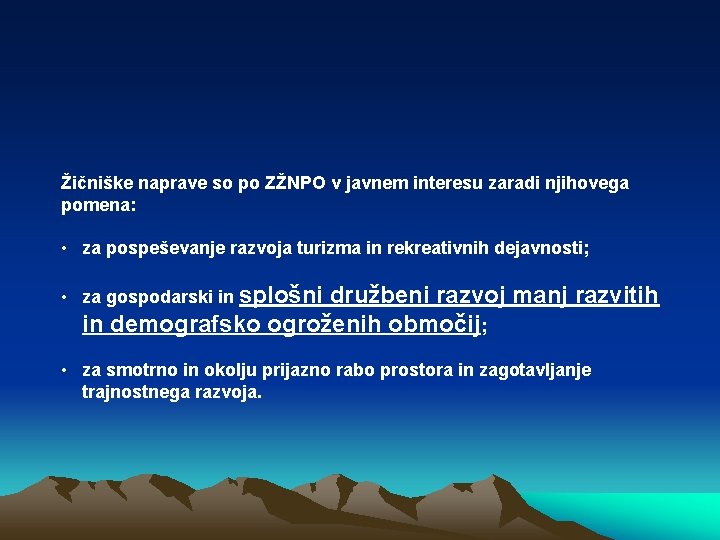 Žičniške naprave so po ZŽNPO v javnem interesu zaradi njihovega pomena:

• za pospeševanje razvoja turizma in rekreativnih dejavnosti;

• za gospodarski in splošni družbeni razvoj manj razvitih in demografsko ogroženih območij;

• za smotrno in okolju prijazno rabo prostora in zagotavljanje trajnostnega razvoja.